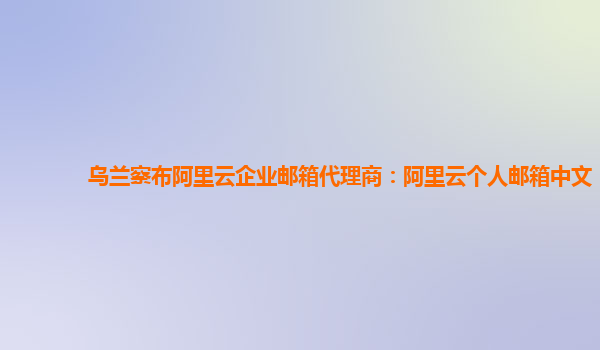 乌兰察布阿里云企业邮箱代理商：阿里云个人邮箱中文